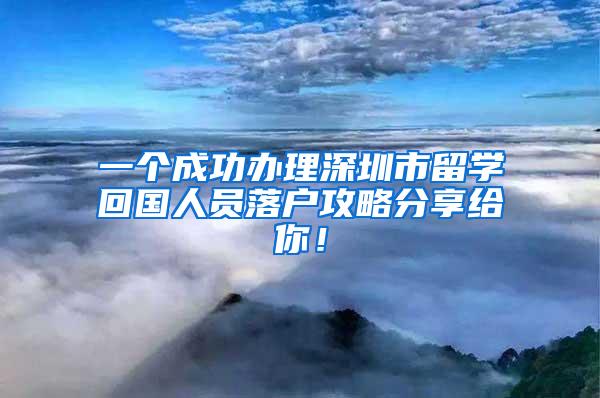 一个成功办理深圳市留学回国人员落户攻略分享给你！